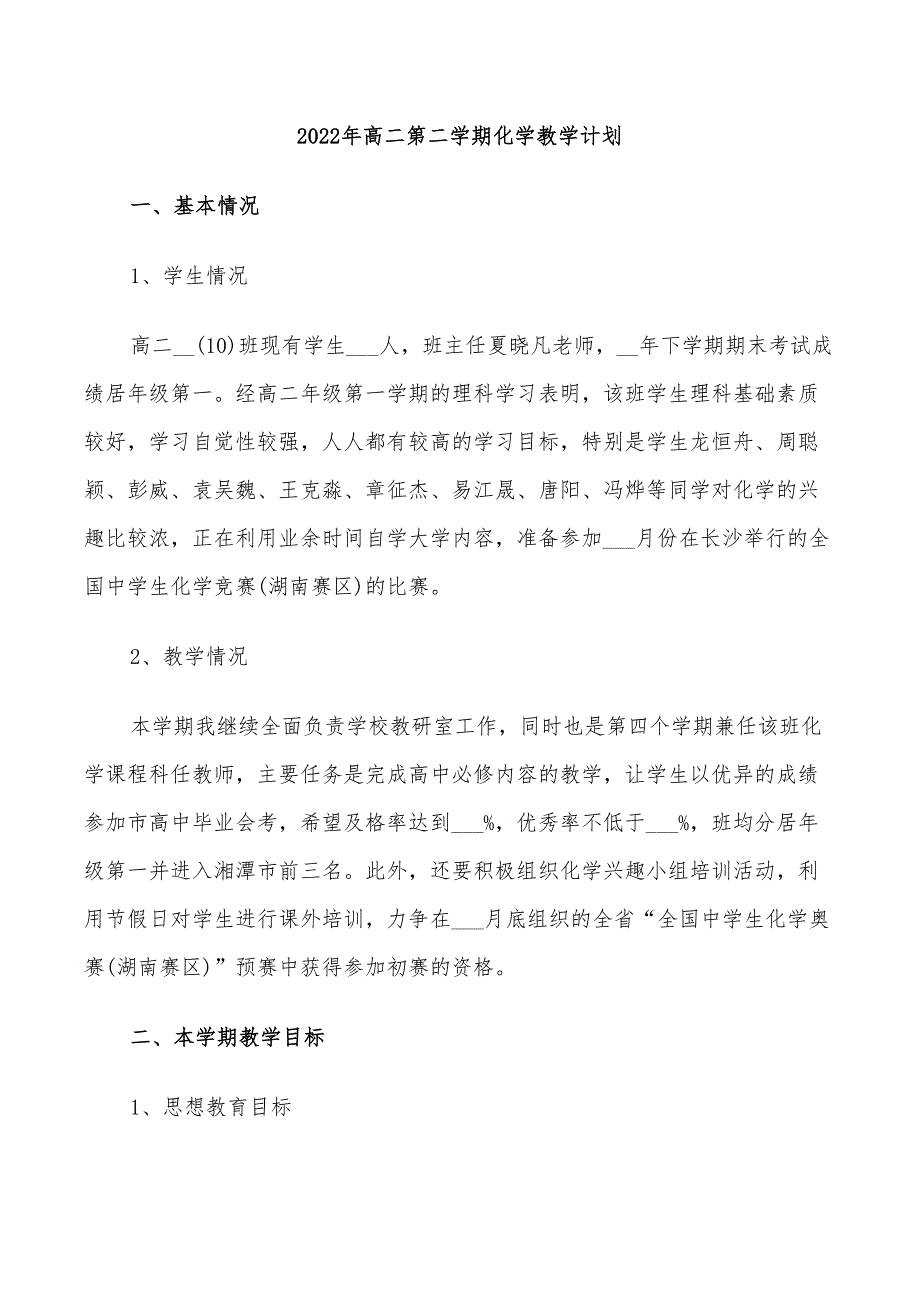 2022年高二第二学期化学教学计划

一、基本情况

1、学生情况

高二__(10)班现有学生___人，班主任夏晓凡老师，__年下学期期末考试成绩居年级第一。经高二年级第一学期的理科学习表明，该班学生理科基础素质较好，学习自觉性较强，人人都有较高的学习目标，特别是学生龙恒舟、周聪颖、彭威、袁吴魏、王克淼、章征杰、易江晟、唐阳、冯烨等同学对化学的兴趣比较浓，正在利用业余时间自学大学内容，准备参加___月份在长沙举行的全国中学生化学竞赛(湖南赛区)的比赛。

2、教学情况

本学期我继续全面负责学校教研室工作，同时也是第四个学期兼任该班化学课程科任教师，主要任务是完成高中必修内容的教学，让学生以优异的成绩参加市高中毕业会考，希望及格率达到___%，优秀率不低于___%，班均分居年级第一并进入湘潭市前三名。此外，还要积极组织化学兴趣小组培训活动，利用节假日对学生进行课外培训，力争在___月底组织的全省“全国中学生化学奥赛(湖南赛区)”预赛中获得参加初赛的资格。

二、本学期教学目标

1、思想教育目标